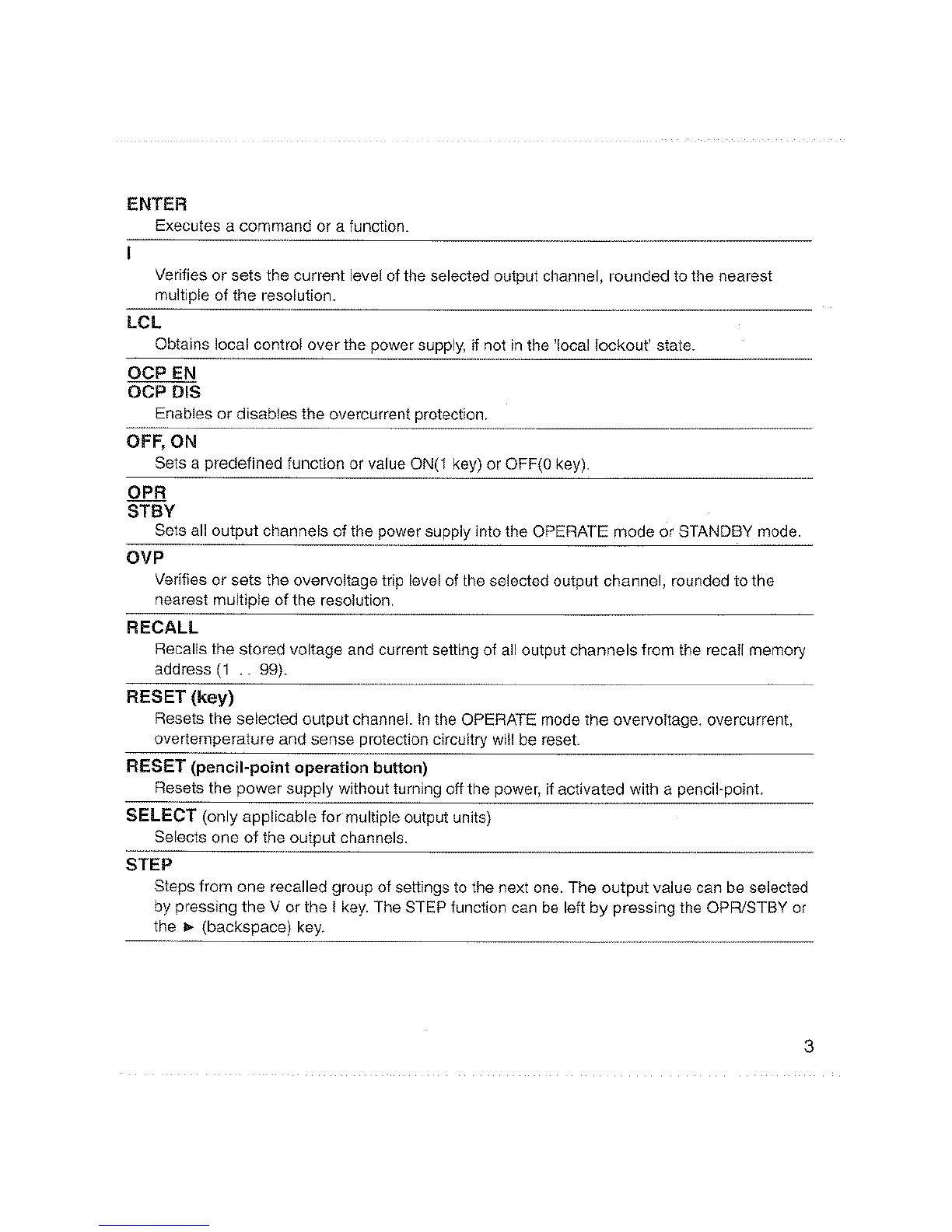 ENTER
Executes a command or a function.

I
Verifies or sets the current level of the selected output channel, rounded to the nearest multiple of the resolution.

LCL
Obtains local control over the power supply, if not in the 'local lockout' state.

OCP EN
OCP DIS
Enables or disables the overcurrent protection.

OFF, ON
Sets a predefined function or value ON(1 key) or OFF(0 key).

OPR
STBY
Sets all output channels of the power supply into the OPERATE mode or STANDBY mode.

OVP
Verifies or sets the overvoltage trip level of the selected output channel, rounded to the nearest multiple of the resolution.

RECALL
Recalls the stored voltage and current setting of all output channels from the recall memory address (1 .. 99).

RESET (key)
Resets the selected output channel. In the OPERATE mode the overvoltage, overcurrent, overtemperature and sense protection circuitry will be reset.

RESET (pencil-point operation button)
Resets the power supply without turning off the power, if activated with a pencil-point.

SELECT (only applicable for multiple output units)
Selects one of the output channels.

STEP
Steps from one recalled group of settings to the next one. The output value can be selected by pressing the V or the I key. The STEP function can be left by pressing the OPR/STBY or the ▶ (backspace) key.

3